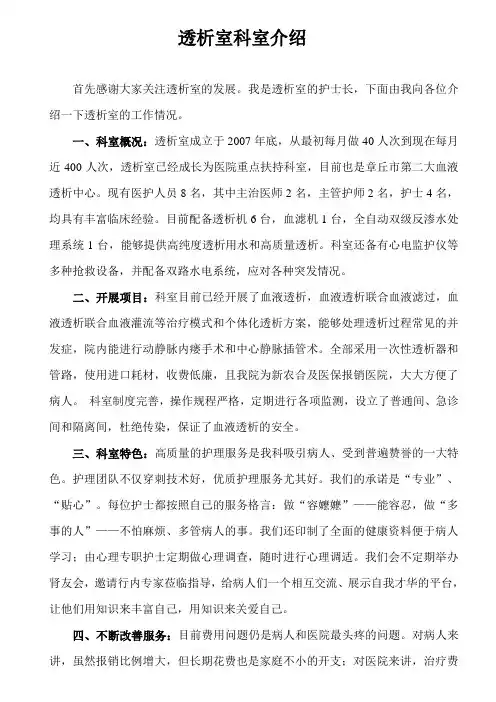 透析室科室介绍

首先感谢大家关注透析室的发展。我是透析室的护士长，下面由我向各位介绍一下透析室的工作情况。

一、科室概况：透析室成立于 2007 年底，从最初每月做 40 人次到现在每月近 400 人次，透析室已经成长为医院重点扶持科室，目前也是章丘市第二大血液透析中心。现有医护人员 8 名，其中主治医师 2 名，主管护师 2 名，护士 4 名，均具有丰富临床经验。目前配备透析机 6 台，血滤机 1 台，全自动双级反渗水处理系统 1 台，能够提供高纯度透析用水和高质量透析。科室还备有心电监护仪等多种抢救设备，并配备双路水电系统，应对各种突发情况。

二、开展项目：科室目前已经开展了血液透析，血液透析联合血液滤过，血液透析联合血液灌流等治疗模式和个体化透析方案，能够处理透析过程常见的并发症，院内能进行动静脉内瘘手术和中心静脉插管术。全部采用一次性透析器和管路，使用进口耗材，收费低廉，且我院为新农合及医保报销医院，大大方便了病人。 科室制度完善，操作规程严格，定期进行各项监测，设立了普通间、急诊间和隔离间，杜绝传染，保证了血液透析的安全。

三、科室特色：高质量的护理服务是我科吸引病人、受到普遍赞誉的一大特色。护理团队不仅穿刺技术好，优质护理服务尤其好。我们的承诺是“专业”、“贴心”。每位护士都按照自己的服务格言：做“容嬷嬷”——能容忍，做“多事的人”——不怕麻烦、多管病人的事。我们还印制了全面的健康资料便于病人学习；由心理专职护士定期做心理调查，随时进行心理调适。我们会不定期举办肾友会，邀请行内专家莅临指导，给病人们一个相互交流、展示自我才华的平台，让他们用知识来丰富自己，用知识来关爱自己。

四、不断改善服务：目前费用问题仍是病人和医院最头疼的问题。对病人来讲，虽然报销比例增大，但长期花费也是家庭不小的开支；对医院来讲，治疗费